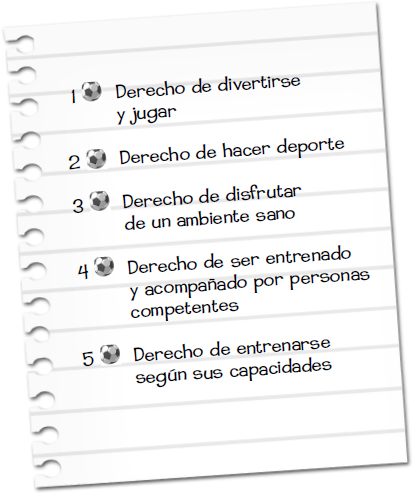 1 Derecho de divertirse y jugar

2 Derecho de hacer deporte

3 Derecho de disfrutar de un ambiente sano

4 Derecho de ser entrenado y acompañado por personas competentes

5 Derecho de entrenarse según sus capacidades